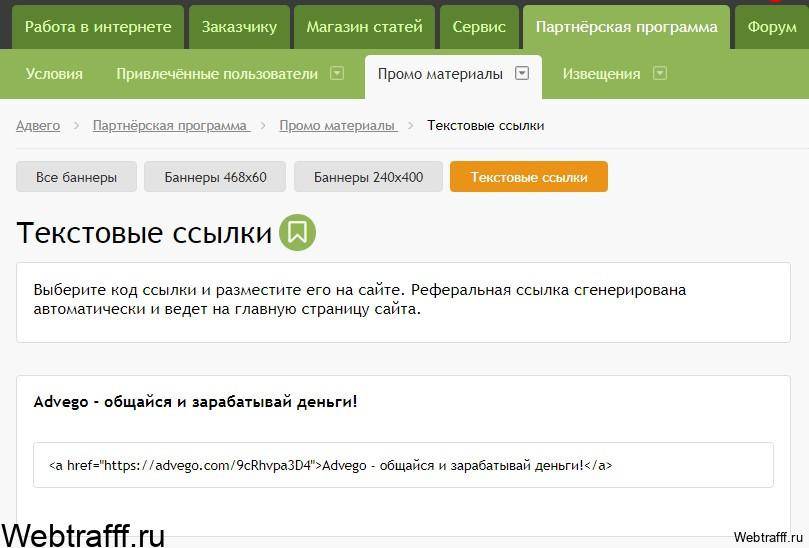 Работа в интернете Заказчику Магазин статей Сервис Партнёрская программа Форум

Условия Привлечённые пользователи Промо материалы Извещения

Адвего > Партнёрская программа > Промо материалы > Текстовые ссылки

Все баннеры Баннеры 468x60 Баннеры 240x400 Текстовые ссылки

Текстовые ссылки

Выберите код ссылки и разместите его на сайте. Реферальная ссылка сгенерирована автоматически и ведет на главную страницу сайта.

Advego - общайся и зарабатывай деньги!

<a href="https://advego.com/9cRhvpa3D4">Advego - общайся и зарабатывай деньги!</a>

Webtrafff.ru

Webtrafff.ru